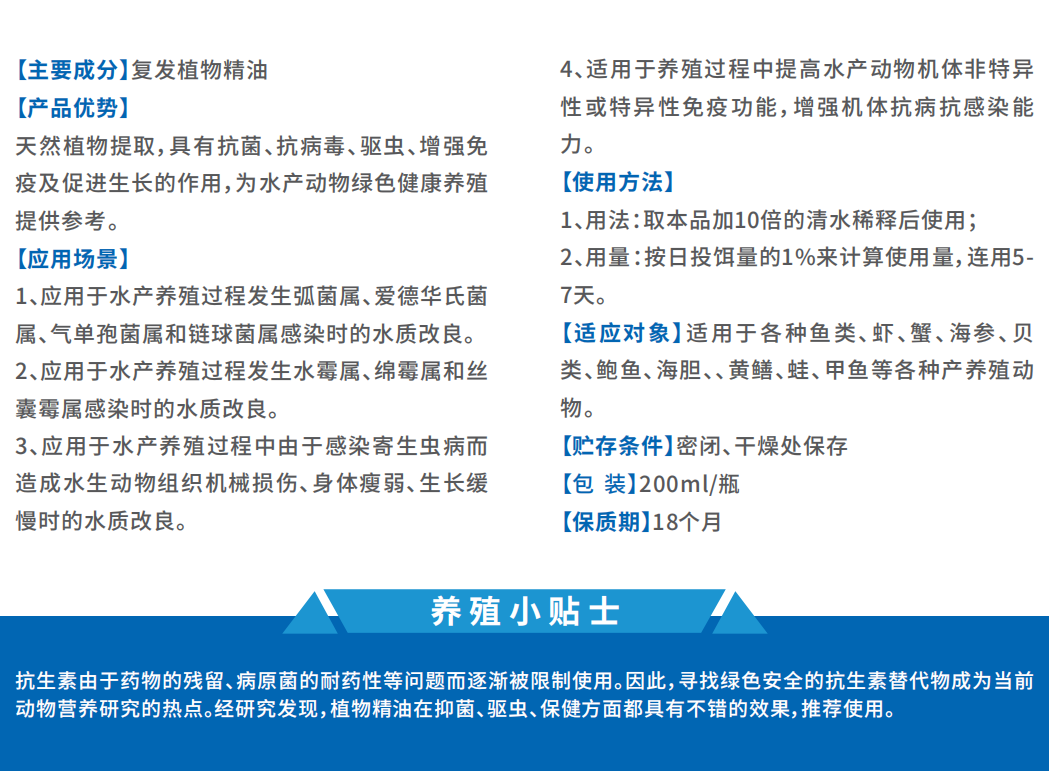 【主要成分】复发植物精油

【产品优势】

天然植物提取，具有抗菌、抗病毒、驱虫、增强免疫及促进生长的作用，为水产动物绿色健康养殖提供参考。

【应用场景】

1、应用于水产养殖过程发生弧菌属、爱德华氏菌属、气单孢菌属和链球菌属感染时的水质改良。

2、应用于水产养殖过程发生水霉属、绵霉属和丝囊霉属感染时的水质改良。

3、应用于水产养殖过程中由于感染寄生虫病而造成水生动物组织机械损伤、身体瘦弱、生长缓慢时的水质改良。

4、适用于养殖过程中提高水产动物机体非特异性或特异性免疫功能，增强机体抗病抗感染能力。

【使用方法】

1、用法：取本品加10倍的清水稀释后使用；

2、用量：按日投饵量的1%来计算使用量，连用5-7天。

【适应对象】适用于各种鱼类、虾、蟹、海参、贝类、鲍鱼、海胆、、黄鳝、蛙、甲鱼等各种产养殖动物。

【贮存条件】密闭、干燥处保存

【包 装】200ml/瓶

【保质期】18个月

养殖小贴士

抗生素由于药物的残留、病原菌的耐药性等问题而逐渐被限制使用。因此，寻找绿色安全的抗生素替代物成为当前动物营养研究的热点。经研究发现，植物精油在抑菌、驱虫、保健方面都具有不错的效果，推荐使用。